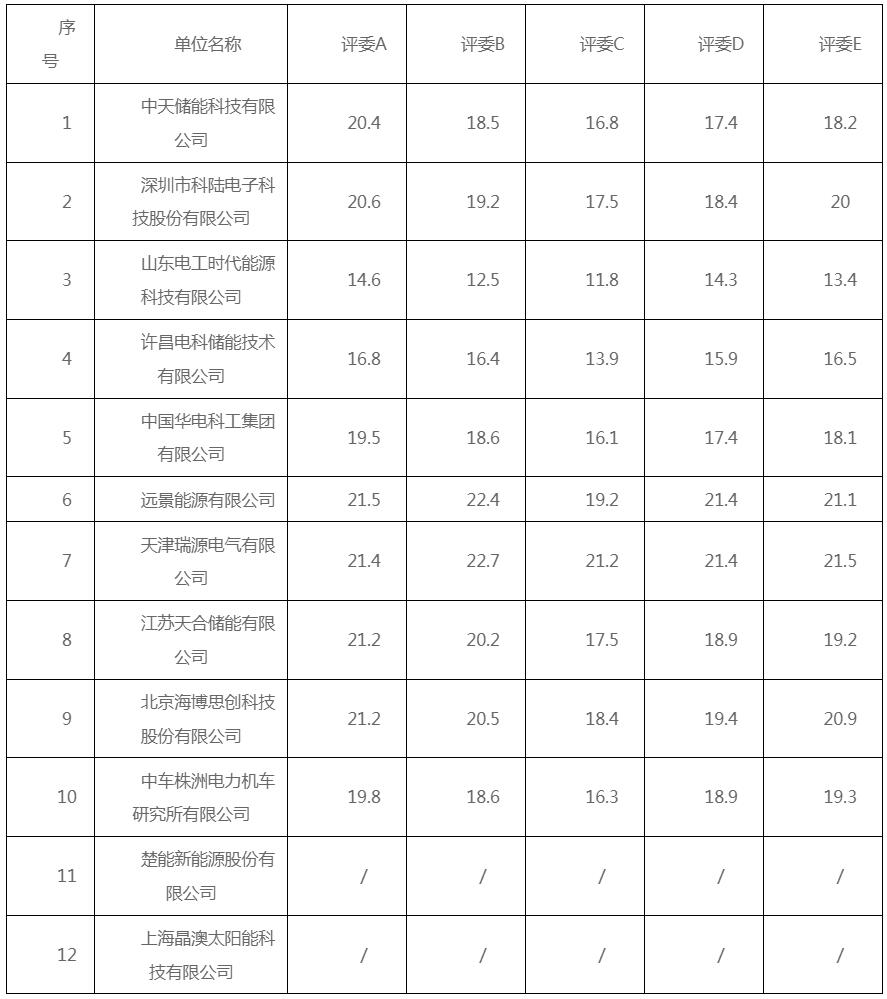 | 序号 | 单位名称 | 评委A | 评委B | 评委C | 评委D | 评委E |
|---|---|---|---|---|---|---|
| 1 | 中天储能科技有限公司 | 20.4 | 18.5 | 16.8 | 17.4 | 18.2 |
| 2 | 深圳市科陆电子科技股份有限公司 | 20.6 | 19.2 | 17.5 | 18.4 | 20 |
| 3 | 山东电工时代能源科技有限公司 | 14.6 | 12.5 | 11.8 | 14.3 | 13.4 |
| 4 | 许昌电科储能技术有限公司 | 16.8 | 16.4 | 13.9 | 15.9 | 16.5 |
| 5 | 中国华电科工集团有限公司 | 19.5 | 18.6 | 16.1 | 17.4 | 18.1 |
| 6 | 远景能源有限公司 | 21.5 | 22.4 | 19.2 | 21.4 | 21.1 |
| 7 | 天津瑞源电气有限公司 | 21.4 | 22.7 | 21.2 | 21.4 | 21.5 |
| 8 | 江苏天合储能有限公司 | 21.2 | 20.2 | 17.5 | 18.9 | 19.2 |
| 9 | 北京海博思创科技股份有限公司 | 21.2 | 20.5 | 18.4 | 19.4 | 20.9 |
| 10 | 中车株洲电力机车研究所有限公司 | 19.8 | 18.6 | 16.3 | 18.9 | 19.3 |
| 11 | 楚能新能源股份有限公司 | / | / | / | / | / |
| 12 | 上海晶澳太阳能科技有限公司 | / | / | / | / | / |